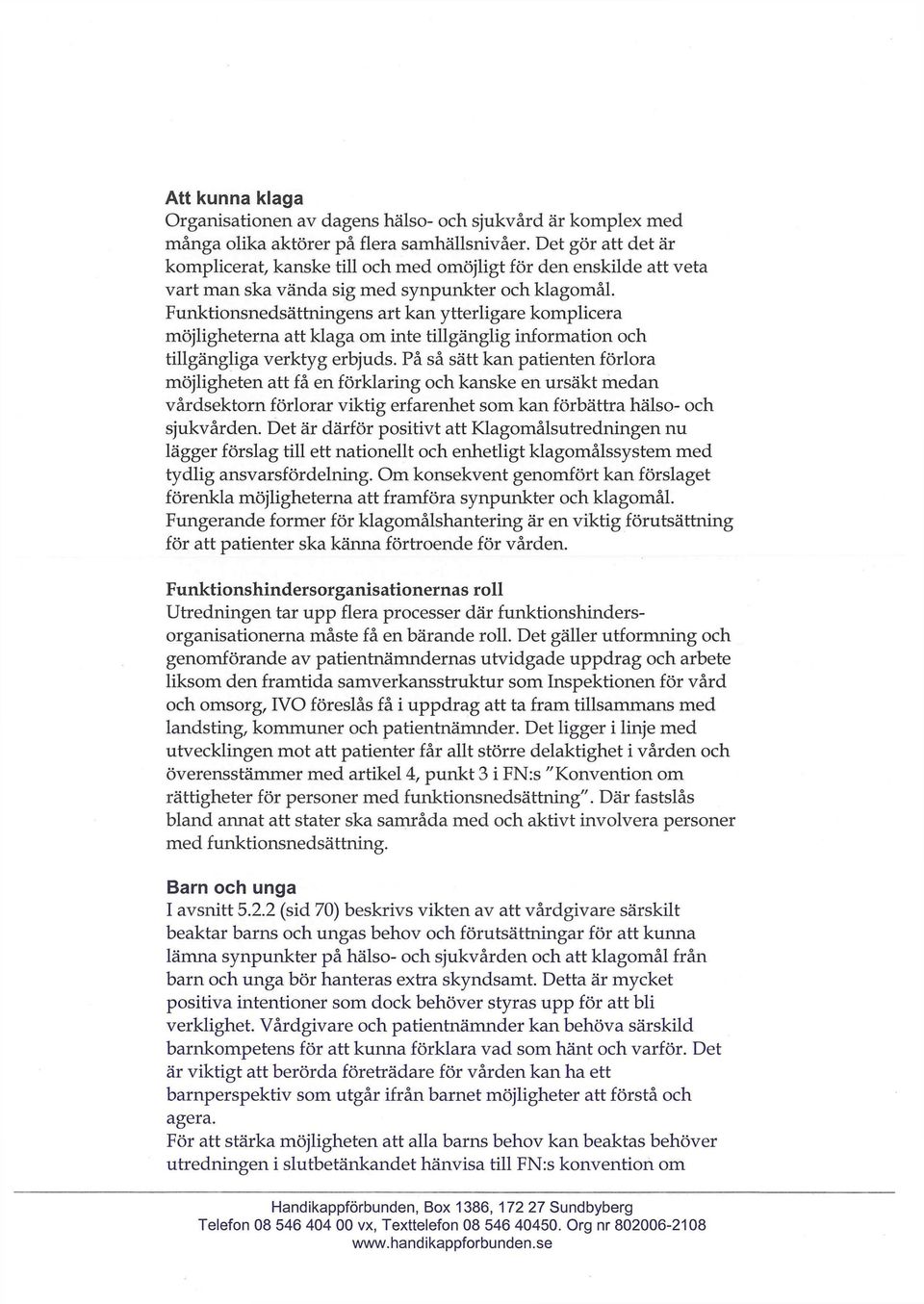 Att kunna klaga
Organisationen av dagens hälso- och sjukvård är komplex med många olika aktörer på flera samhällsnivåer. Det gör att det är komplicerat, kanske till och med omöjligt för den enskilde att veta vart man ska vända sig med synpunkter och klagomål. Funktionsnedsättningens art kan ytterligare komplicera möjligheterna att klaga om inte tillgänglig information och tillgängliga verktyg erbjuds. På så sätt kan patienten förlora möjligheten att få en förklaring och kanske en ursäkt medan vårdsektorn förlorar viktig erfarenhet som kan förbättra hälso- och sjukvården. Det är därför positivt att Klagomålsutredningen nu lägger förslag till ett nationellt och enhetligt klagomålssystem med tydlig ansvarsfördelning. Om konsekvent genomfört kan förslaget förenkla möjligheterna att framföra synpunkter och klagomål. Fungerande former för klagomålshantering är en viktig förutsättning för att patienter ska känna förtroende för vården.

Funktionshindersorganisationernas roll
Utredningen tar upp flera processer där funktionshindersorganisationerna måste få en bärande roll. Det gäller utformning och genomförande av patientnämndernas utvidgade uppdrag och arbete liksom den framtida samverkansstruktur som Inspektionen för vård och omsorg, IVO föreslås få i uppdrag att ta fram tillsammans med landsting, kommuner och patientnämnder. Det ligger i linje med utvecklingen mot att patienter får allt större delaktighet i vården och överensstämmer med artikel 4, punkt 3 i FN:s "Konvention om rättigheter för personer med funktionsnedsättning". Där fastslås bland annat att stater ska samråda med och aktivt involvera personer med funktionsnedsättning.

Barn och unga
I avsnitt 5.2.2 (sid 70) beskrivs vikten av att vårdgivare särskilt beaktar barns och ungas behov och förutsättningar för att kunna lämna synpunkter på hälso- och sjukvården och att klagomål från barn och unga bör hanteras extra skyndsamt. Detta är mycket positiva intentioner som dock behöver styras upp för att bli verklighet. Vårdgivare och patientnämnder kan behöva särskild barnkompetens för att kunna förklara vad som hänt och varför. Det är viktigt att berörda företrädare för vården kan ha ett barnperspektiv som utgår ifrån barnet möjligheter att förstå och agera.
För att stärka möjligheten att alla barns behov kan beaktas behöver utredningen i slutbetänkandet hänvisa till FN:s konvention om

Handikappförbunden, Box 1386, 172 27 Sundbyberg
Telefon 08 546 404 00 vx, Texttelefon 08 546 40450. Org nr 802006-2108
www.handikappforbunden.se